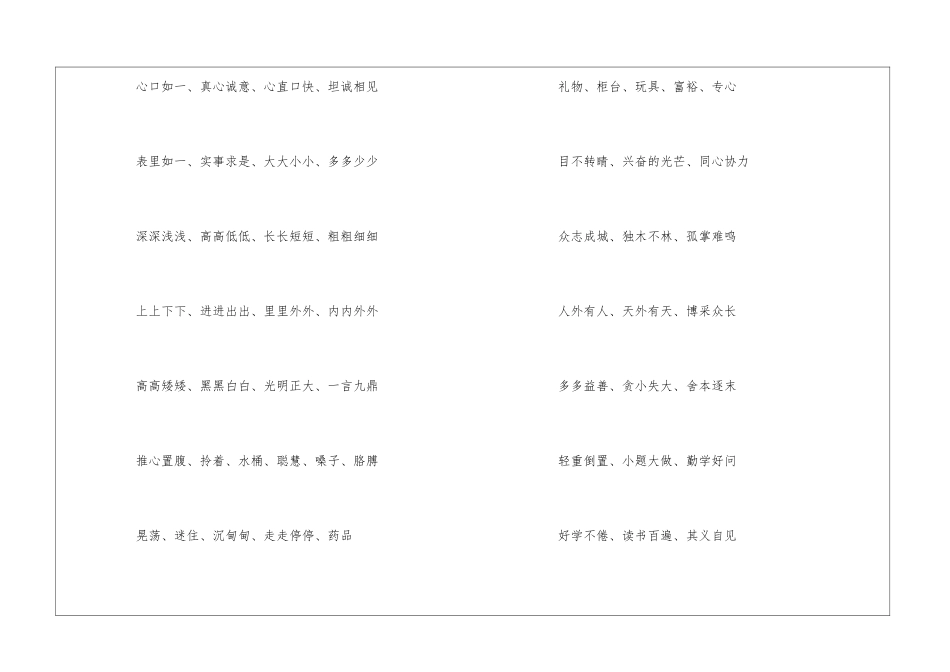 心口如一、真心诚意、心直口快、坦诚相见

表里如一、实事求是、大大小小、多多少少

深深浅浅、高高低低、长长短短、粗粗细细

上上下下、进进出出、里里外外、内内外外

高高矮矮、黑黑白白、光明正大、一言九鼎

推心置腹、拎着、水桶、聪慧、嗓子、胳膊

晃荡、迷住、沉甸甸、走走停停、药品

礼物、柜台、玩具、富裕、专心

目不转睛、兴奋的光芒、同心协力

众志成城、独木不林、孤掌难鸣

人外有人、天外有天、博采众长

多多益善、贪小失大、舍本逐末

轻重倒置、小题大做、勤学好问

好学不倦、读书百遍、其义自见